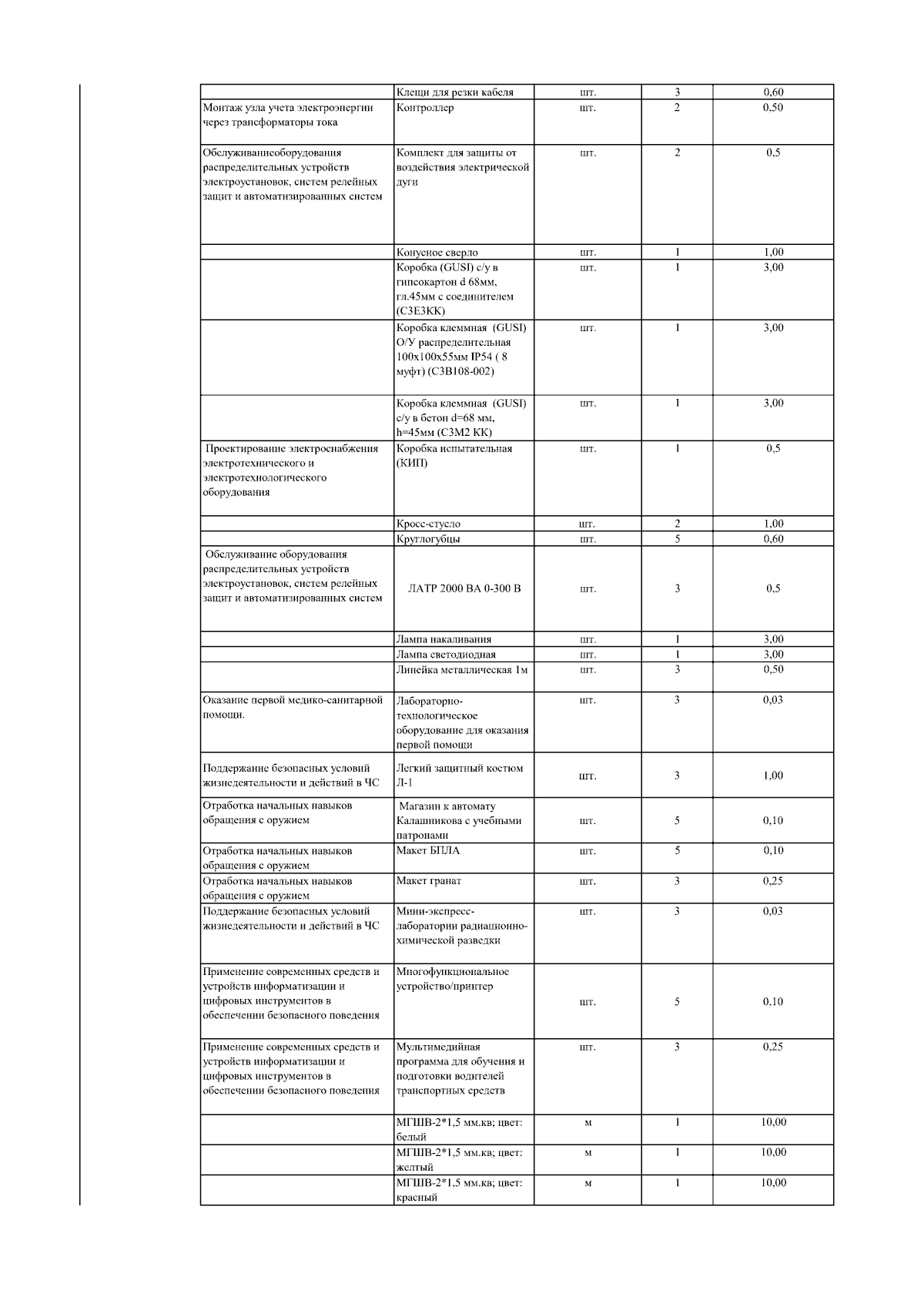 | | | | | |
|---|---|---|---|---|
| | Клещи для резки кабеля | шт. | 3 | 0,60 |
| Монтаж узла учета электроэнергии через трансформаторы тока | Контроллер | шт. | 2 | 0,50 |
| Обслуживаниеоборудования распределительных устройств электроустановок, систем релейных защит и автоматизированных систем | Комплект для защиты от воздействия электрической дуги | шт. | 2 | 0,5 |
| | Конусное сверло | шт. | 1 | 1,00 |
| | Коробка (GUSI) с/у в гипсокартон d 68мм, гл.45мм с соединителем (С3Е3КК) | шт. | 1 | 3,00 |
| | Коробка клеммная (GUSI) О/У распределительная 100х100х55мм IP54 ( 8 муфт) (С3В108-002) | шт. | 1 | 3,00 |
| | Коробка клеммная (GUSI) с/у в бетон d=68 мм, h=45мм (С3М2 КК) | шт. | 1 | 3,00 |
| Проектирование электроснабжения электротехнического и электротехнологического оборудования | Коробка испытательная (КИП) | шт. | 1 | 0,5 |
| | Кросс-стусло | шт. | 2 | 1,00 |
| | Круглогубцы | шт. | 5 | 0,60 |
| Обслуживание оборудования распределительных устройств электроустановок, систем релейных защит и автоматизированных систем | ЛАТР 2000 ВА 0-300 В | шт. | 3 | 0,5 |
| | Лампа накаливания | шт. | 1 | 3,00 |
| | Лампа светодиодная | шт. | 1 | 3,00 |
| | Линейка металлическая 1м | шт. | 3 | 0,50 |
| Оказание первой медико-санитарной помощи. | Лабораторно-технологическое оборудование для оказания первой помощи | шт. | 3 | 0,03 |
| Поддержание безопасных условий жизнедеятельности и действий в ЧС | Легкий защитный костюм Л-1 | шт. | 3 | 1,00 |
| Отработка начальных навыков обращения с оружием | Магазин к автомату Калашникова с учебными патронами | шт. | 5 | 0,10 |
| Отработка начальных навыков обращения с оружием | Макет БПЛА | шт. | 5 | 0,10 |
| Отработка начальных навыков обращения с оружием | Макет гранат | шт. | 3 | 0,25 |
| Поддержание безопасных условий жизнедеятельности и действий в ЧС | Мини-экспресс-лаборатории радиационно-химической разведки | шт. | 3 | 0,03 |
| Применение современных средств и устройств информатизации и цифровых инструментов в обеспечении безопасного поведения | Многофункциональное устройство/принтер | шт. | 5 | 0,10 |
| Применение современных средств и устройств информатизации и цифровых инструментов в обеспечении безопасного поведения | Мультимедийная программа для обучения и подготовки водителей транспортных средств | шт. | 3 | 0,25 |
| | МГШВ-2*1,5 мм.кв; цвет: белый | м | 1 | 10,00 |
| | МГШВ-2*1,5 мм.кв; цвет: желтый | м | 1 | 10,00 |
| | МГШВ-2*1,5 мм.кв; цвет: красный | м | 1 | 10,00 |